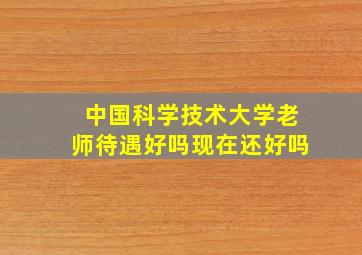 中国科学技术大学老师待遇好吗现在还好吗